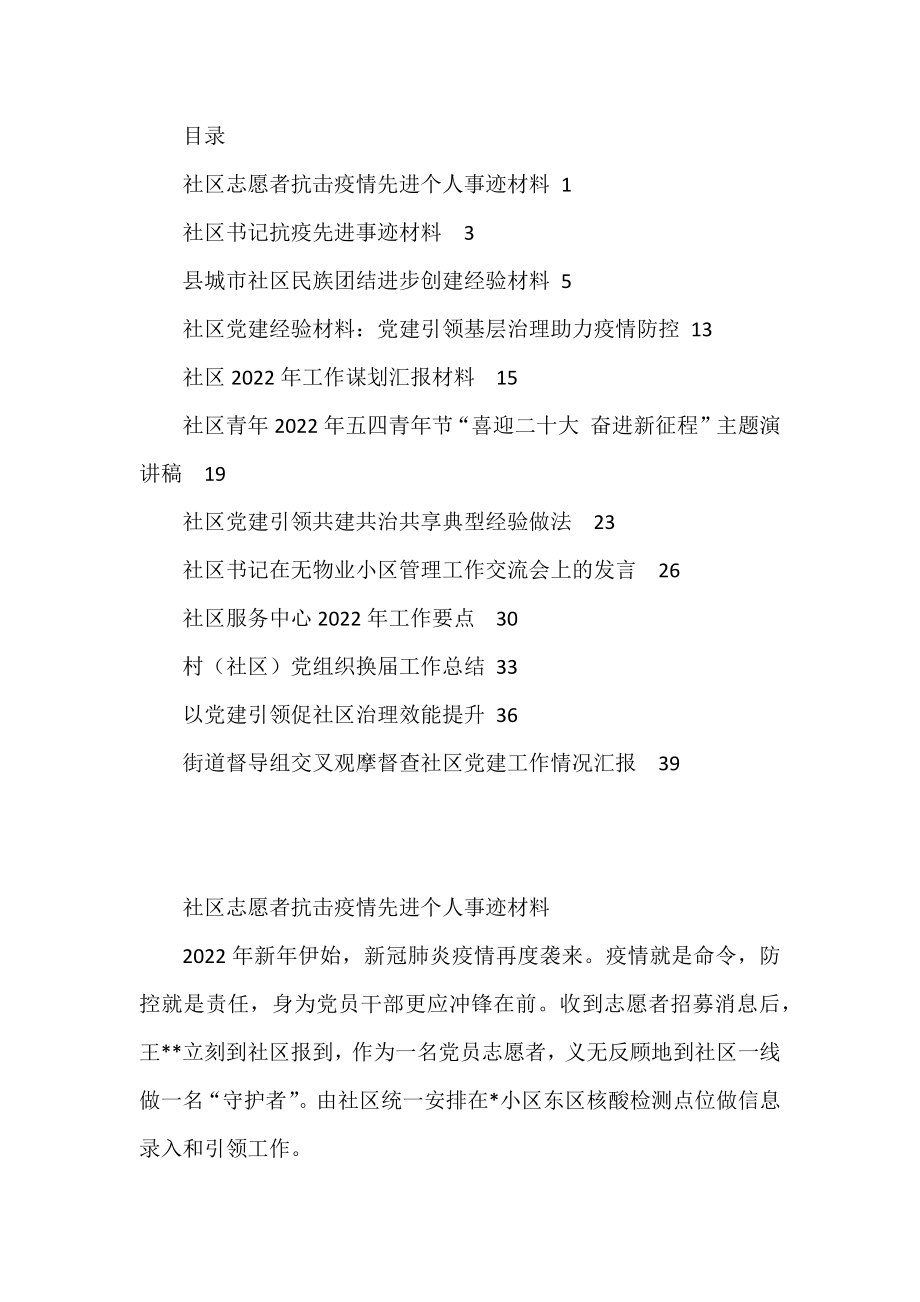 目录

社区志愿者抗击疫情先进个人事迹材料 1

社区书记抗疫先进事迹材料 3

县城市社区民族团结进步创建经验材料 5

社区党建经验材料：党建引领基层治理助力疫情防控 13

社区 2022 年工作谋划汇报材料 15

社区青年 2022 年五四青年节“喜迎二十大 奋进新征程”主题演讲稿 19

社区党建引领共建共治共享典型经验做法 23

社区书记在无物业小区管理工作交流会上的发言 26

社区服务中心 2022 年工作要点 30

村（社区）党组织换届工作总结 33

以党建引领促社区治理效能提升 36

街道督导组交叉观摩督查社区党建工作情况汇报 39

社区志愿者抗击疫情先进个人事迹材料

2022 年新年伊始，新冠肺炎疫情再度袭来。疫情就是命令，防控就是责任，身为党员干部更应冲锋在前。收到志愿者招募消息后，王**立刻到社区报到，作为一名党员志愿者，义无反顾地到社区一线做一名“守护者”。由社区统一安排在*小区东区核酸检测点位做信息录入和引领工作。